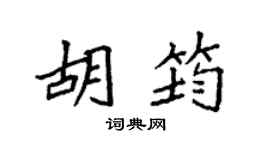 胡筠

词典网